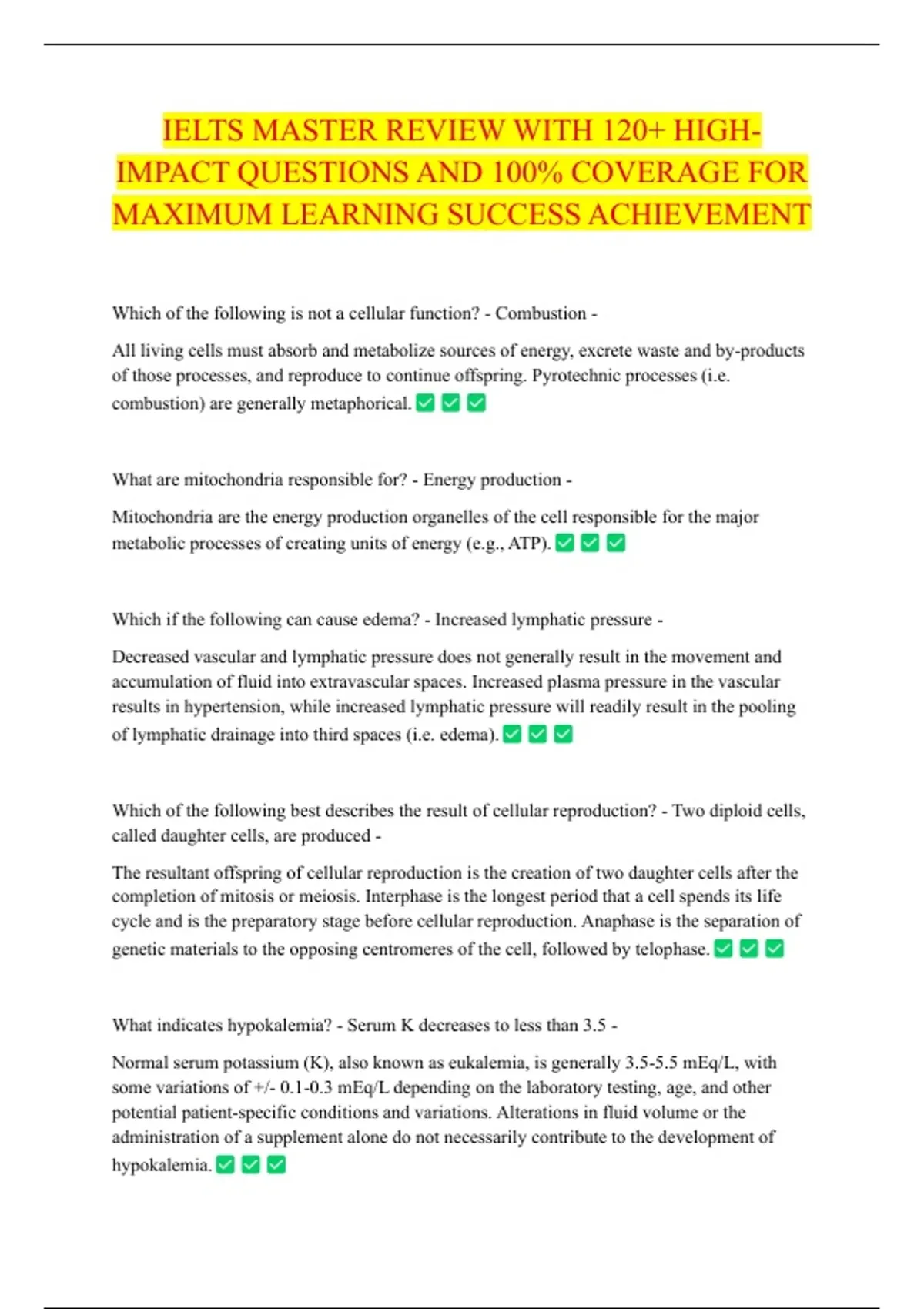 IELTS MASTER REVIEW WITH 120+ HIGH-IMPACT QUESTIONS AND 100% COVERAGE FOR MAXIMUM LEARNING SUCCESS ACHIEVEMENT

Which of the following is not a cellular function? - Combustion -

All living cells must absorb and metabolize sources of energy, excrete waste and by-products of those processes, and reproduce to continue offspring. Pyrotechnic processes (i.e. combustion) are generally metaphorical. ✅ ✅ ✅

What are mitochondria responsible for? - Energy production -

Mitochondria are the energy production organelles of the cell responsible for the major metabolic processes of creating units of energy (e.g., ATP). ✅ ✅ ✅

Which if the following can cause edema? - Increased lymphatic pressure -

Decreased vascular and lymphatic pressure does not generally result in the movement and accumulation of fluid into extravascular spaces. Increased plasma pressure in the vascular results in hypertension, while increased lymphatic pressure will readily result in the pooling of lymphatic drainage into third spaces (i.e. edema). ✅ ✅ ✅

Which of the following best describes the result of cellular reproduction? - Two diploid cells, called daughter cells, are produced -

The resultant offspring of cellular reproduction is the creation of two daughter cells after the completion of mitosis or meiosis. Interphase is the longest period that a cell spends its life cycle and is the preparatory stage before cellular reproduction. Anaphase is the separation of genetic materials to the opposing centromeres of the cell, followed by telophase. ✅ ✅ ✅

What indicates hypokalemia? - Serum K decreases to less than 3.5 -

Normal serum potassium (K), also known as eukalemia, is generally 3.5-5.5 mEq/L, with some variations of +/- 0.1-0.3 mEq/L depending on the laboratory testing, age, and other potential patient-specific conditions and variations. Alterations in fluid volume or the administration of a supplement alone do not necessarily contribute to the development of hypokalemia. ✅ ✅ ✅